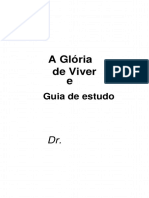 A Glória de Viver e

PDF

Guia de estudo

Dr.